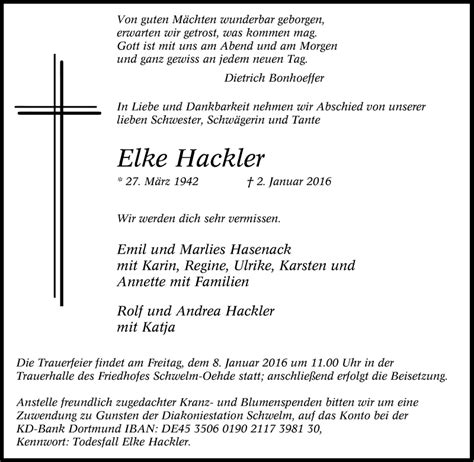 Von guten Mächten wunderbar geborgen,
erwarten wir getrost, was kommen mag.
Gott ist mit uns am Abend und am Morgen
und ganz gewiss an jedem neuen Tag.

Dietrich Bonhoeffer

In Liebe und Dankbarkeit nehmen wir Abschied von unserer lieben Schwester, Schwägerin und Tante

Elke Hackler

* 27. März 1942 † 2. Januar 2016

Wir werden dich sehr vermissen.

Emil und Marlies Hasenack
mit Karin, Regine, Ulrike, Karsten und
Annette mit Familien

Rolf und Andrea Hackler
mit Katja

Die Trauerfeier findet am Freitag, dem 8. Januar 2016 um 11.00 Uhr in der Trauerhalle des Friedhofes Schwelm-Oehde statt; anschließend erfolgt die Beisetzung.

Anstelle freundlich zugedachter Kranz- und Blumenspenden bitten wir um eine Zuwendung zu Gunsten der Diakoniestation Schwelm, auf das Konto bei der KD-Bank Dortmund IBAN: DE45 3506 0190 2117 3981 30,
Kennwort: Todesfall Elke Hackler.